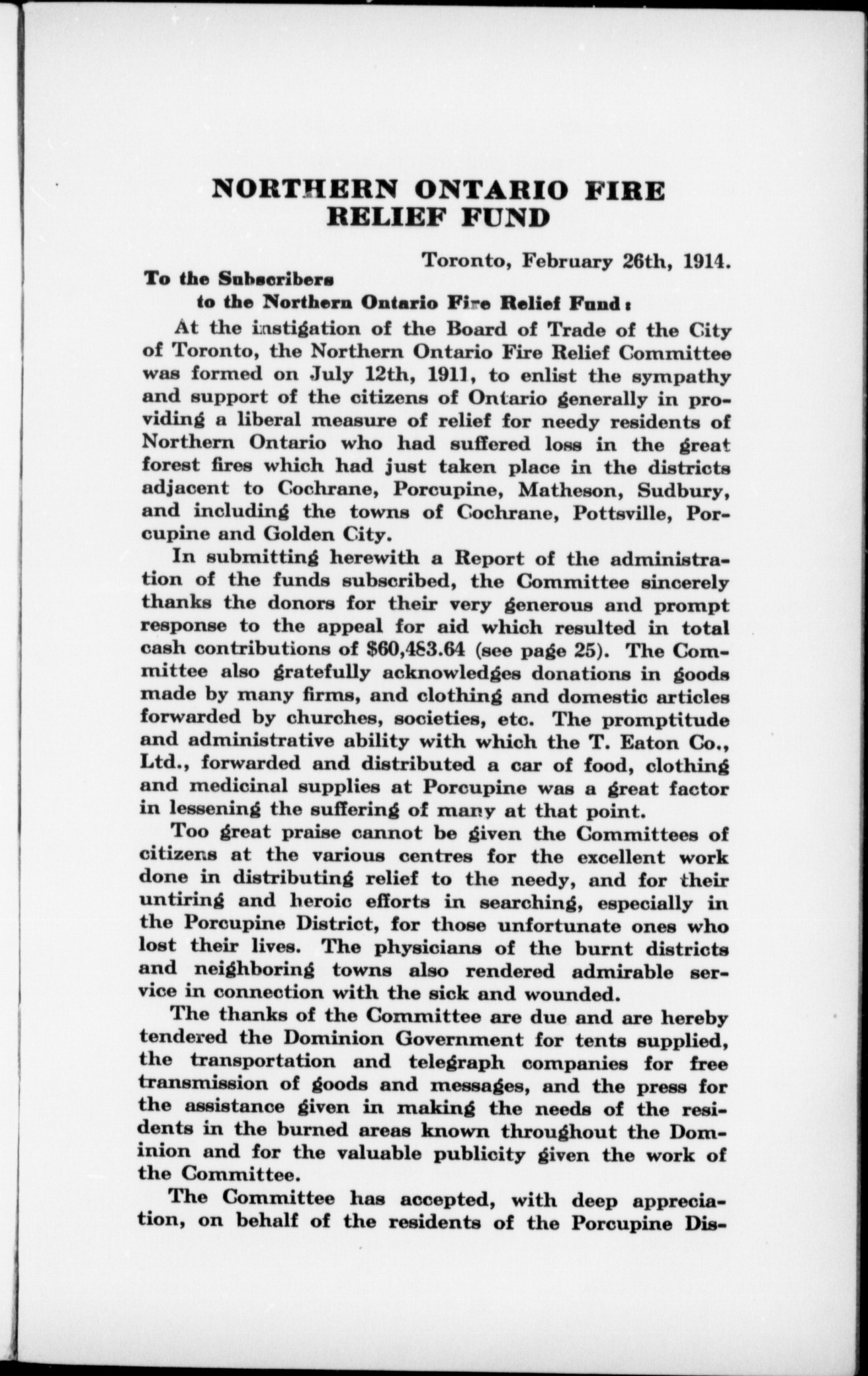 NORTHERN ONTARIO FIRE RELIEF FUND

Toronto, February 26th, 1914.

To the Subscribers
to the Northern Ontario Fire Relief Fund:

At the instigation of the Board of Trade of the City of Toronto, the Northern Ontario Fire Relief Committee was formed on July 12th, 1911, to enlist the sympathy and support of the citizens of Ontario generally in providing a liberal measure of relief for needy residents of Northern Ontario who had suffered loss in the great forest fires which had just taken place in the districts adjacent to Cochrane, Porcupine, Matheson, Sudbury, and including the towns of Cochrane, Pottsville, Porcupine and Golden City.

In submitting herewith a Report of the administration of the funds subscribed, the Committee sincerely thanks the donors for their very generous and prompt response to the appeal for aid which resulted in total cash contributions of $60,483.64 (see page 25). The Committee also gratefully acknowledges donations in goods made by many firms, and clothing and domestic articles forwarded by churches, societies, etc. The promptitude and administrative ability with which the T. Eaton Co., Ltd., forwarded and distributed a car of food, clothing and medicinal supplies at Porcupine was a great factor in lessening the suffering of many at that point.

Too great praise cannot be given the Committees of citizens at the various centres for the excellent work done in distributing relief to the needy, and for their untiring and heroic efforts in searching, especially in the Porcupine District, for those unfortunate ones who lost their lives. The physicians of the burnt districts and neighboring towns also rendered admirable service in connection with the sick and wounded.

The thanks of the Committee are due and are hereby tendered the Dominion Government for tents supplied, the transportation and telegraph companies for free transmission of goods and messages, and the press for the assistance given in making the needs of the residents in the burned areas known throughout the Dominion and for the valuable publicity given the work of the Committee.

The Committee has accepted, with deep appreciation, on behalf of the residents of the Porcupine Dis-